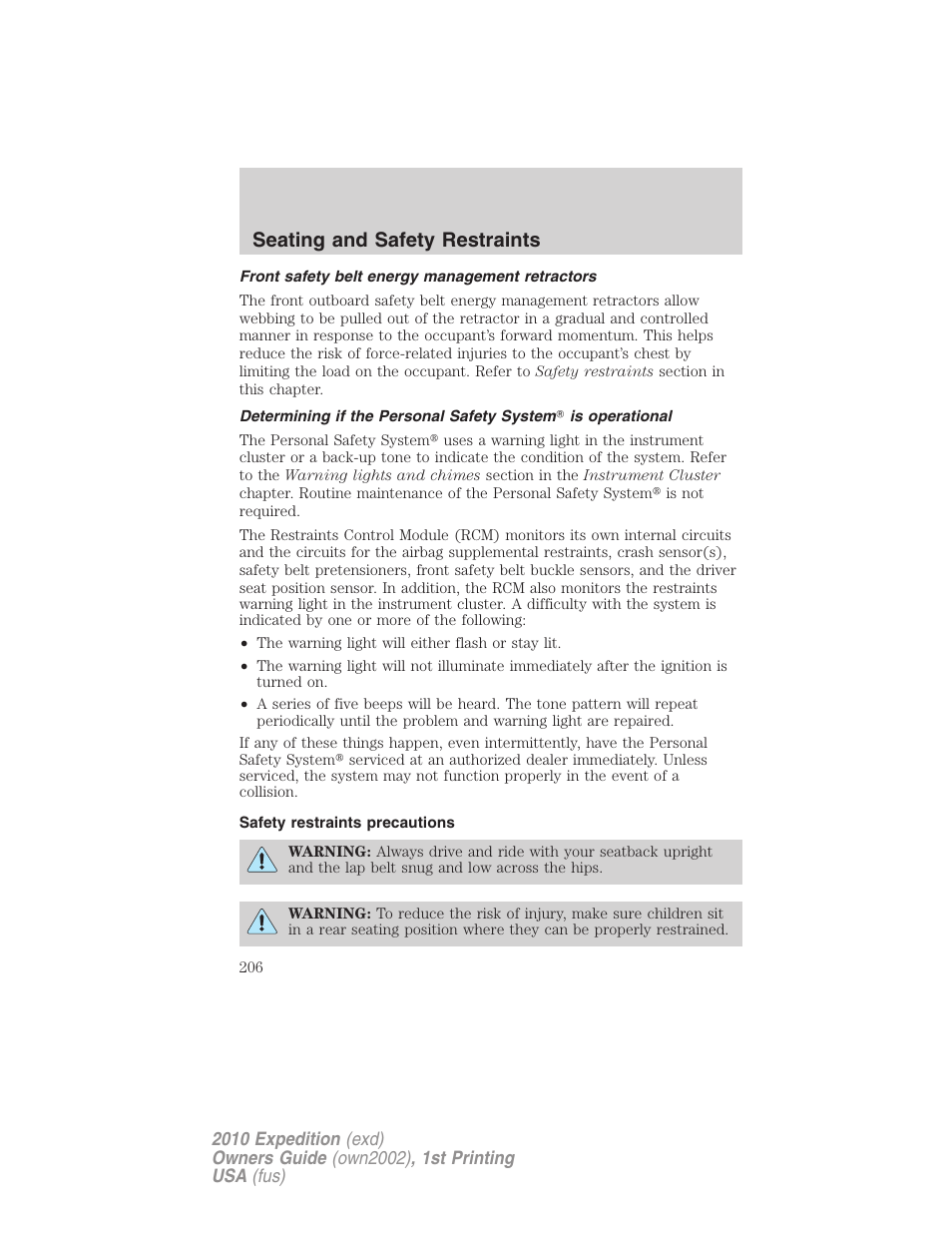 Seating and Safety Restraints

Front safety belt energy management retractors

The front outboard safety belt energy management retractors allow webbing to be pulled out of the retractor in a gradual and controlled manner in response to the occupant's forward momentum. This helps reduce the risk of force-related injuries to the occupant's chest by limiting the load on the occupant. Refer to Safety restraints section in this chapter.

Determining if the Personal Safety System® is operational

The Personal Safety System® uses a warning light in the instrument cluster or a back-up tone to indicate the condition of the system. Refer to the Warning lights and chimes section in the Instrument Cluster chapter. Routine maintenance of the Personal Safety System® is not required.

The Restraints Control Module (RCM) monitors its own internal circuits and the circuits for the airbag supplemental restraints, crash sensor(s), safety belt pretensioners, front safety belt buckle sensors, and the driver seat position sensor. In addition, the RCM also monitors the restraints warning light in the instrument cluster. A difficulty with the system is indicated by one or more of the following:

• The warning light will either flash or stay lit.
• The warning light will not illuminate immediately after the ignition is turned on.
• A series of five beeps will be heard. The tone pattern will repeat periodically until the problem and warning light are repaired.

If any of these things happen, even intermittently, have the Personal Safety System® serviced at an authorized dealer immediately. Unless serviced, the system may not function properly in the event of a collision.

Safety restraints precautions

WARNING: Always drive and ride with your seatback upright and the lap belt snug and low across the hips.

WARNING: To reduce the risk of injury, make sure children sit in a rear seating position where they can be properly restrained.

206

2010 Expedition (exd)
Owners Guide (own2002), 1st Printing
USA (fus)